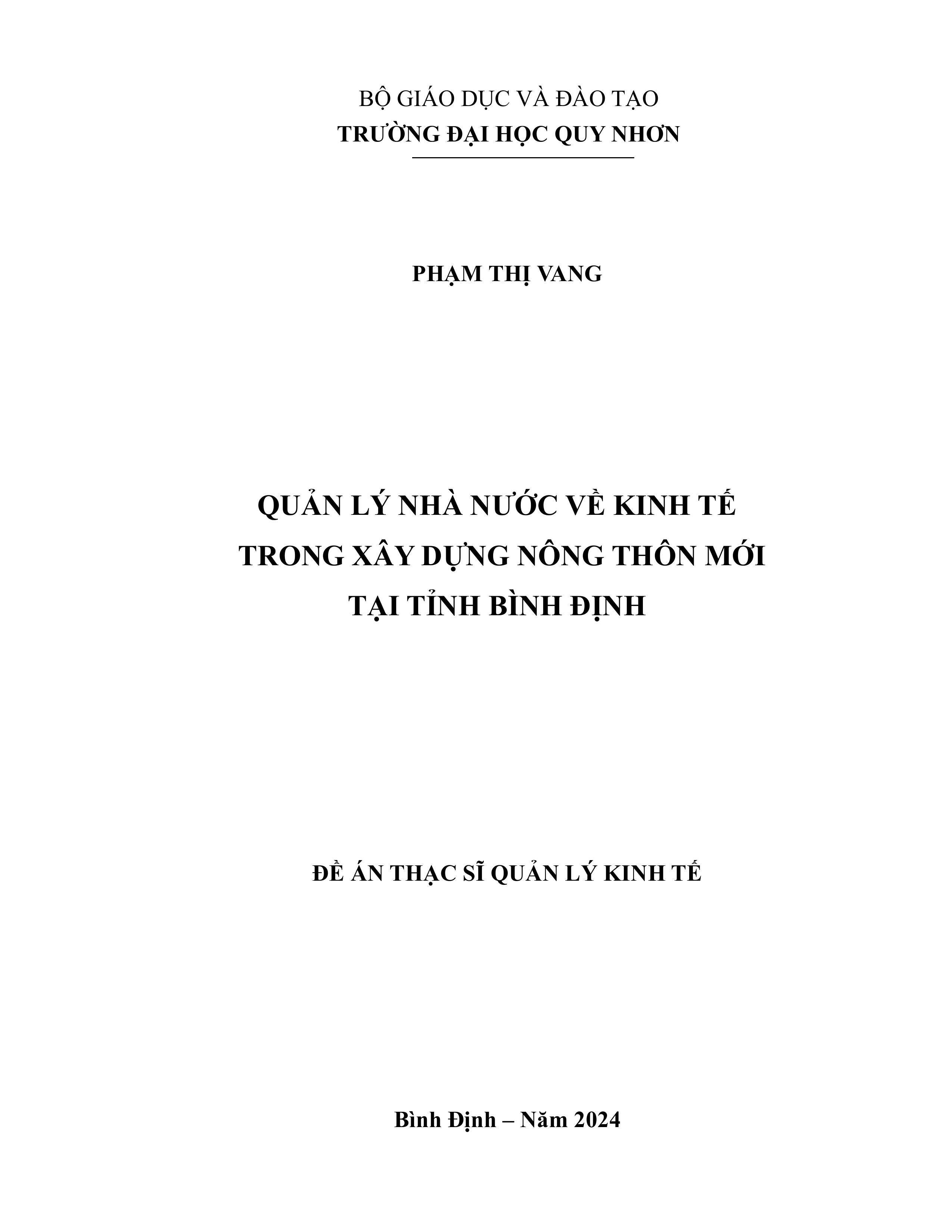 BỘ GIÁO DỤC VÀ ĐÀO TẠO
TRƯỜNG ĐẠI HỌC QUY NHƠN

PHẠM THỊ VANG

QUẢN LÝ NHÀ NƯỚC VỀ KINH TẾ
TRONG XÂY DỰNG NÔNG THÔN MỚI
TẠI TỈNH BÌNH ĐỊNH

ĐỀ ÁN THẠC SĨ QUẢN LÝ KINH TẾ

Bình Định – Năm 2024